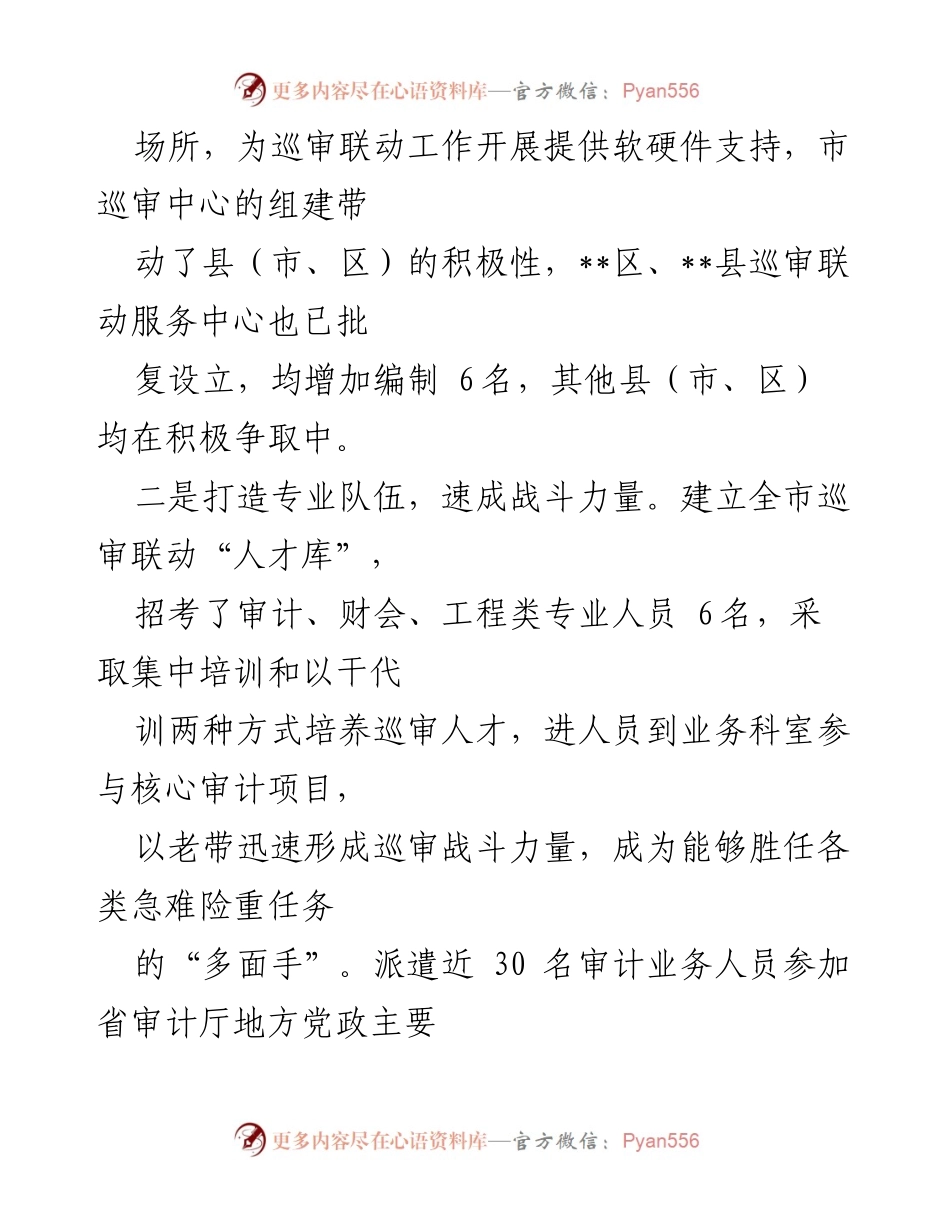 更多内容尽在心语资料库—官方微信：Pyan556

场所，为巡审联动工作开展提供软硬件支持，市巡审中心的组建带

动了县（市、区）的积极性，**区、**县巡审联动服务中心也已批

复设立，均增加编制 6名，其他县（市、区）均在积极争取中。

二是打造专业队伍，速成战斗力量。建立全市巡审联动“人才库”，

招考了审计、财会、工程类专业人员 6名，采取集中培训和以干代

训两种方式培养巡审人才，进人员到业务科室参与核心审计项目，

以老带迅速形成巡审战斗力量，成为能够胜任各类急难险重任务

的“多面手”。派遣近 30 名审计业务人员参加省审计厅地方党政主要

更多内容尽在心语资料库—官方微信：Pyan556